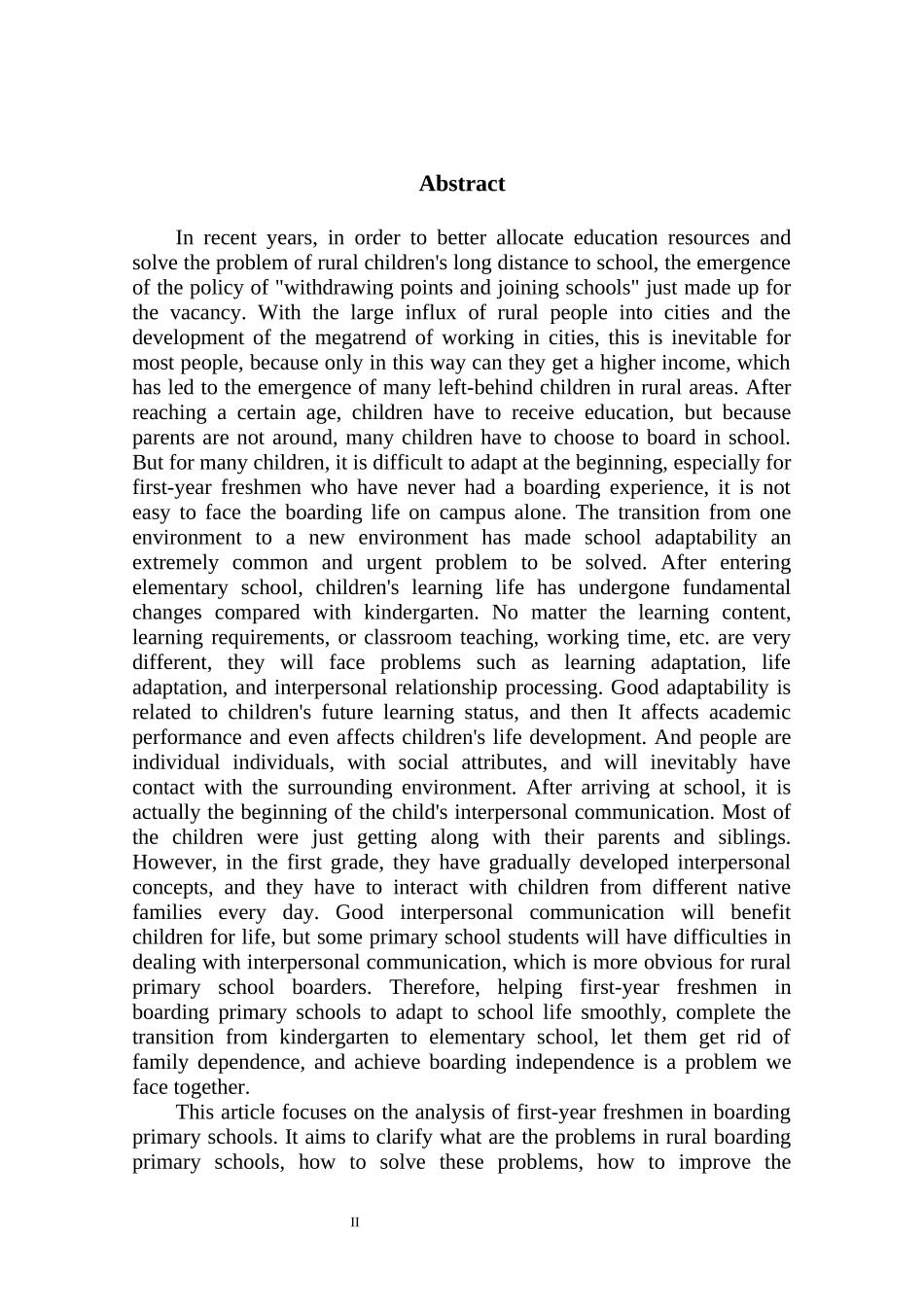 Abstract

In recent years, in order to better allocate education resources and solve the problem of rural children's long distance to school, the emergence of the policy of "withdrawing points and joining schools" just made up for the vacancy. With the large influx of rural people into cities and the development of the megatrend of working in cities, this is inevitable for most people, because only in this way can they get a higher income, which has led to the emergence of many left-behind children in rural areas. After reaching a certain age, children have to receive education, but because parents are not around, many children have to choose to board in school. But for many children, it is difficult to adapt at the beginning, especially for first-year freshmen who have never had a boarding experience, it is not easy to face the boarding life on campus alone. The transition from one environment to a new environment has made school adaptability an extremely common and urgent problem to be solved. After entering elementary school, children's learning life has undergone fundamental changes compared with kindergarten. No matter the learning content, learning requirements, or classroom teaching, working time, etc. are very different, they will face problems such as learning adaptation, life adaptation, and interpersonal relationship processing. Good adaptability is related to children's future learning status, and then It affects academic performance and even affects children's life development. And people are individual individuals, with social attributes, and will inevitably have contact with the surrounding environment. After arriving at school, it is actually the beginning of the child's interpersonal communication. Most of the children were just getting along with their parents and siblings. However, in the first grade, they have gradually developed interpersonal concepts, and they have to interact with children from different native families every day. Good interpersonal communication will benefit children for life, but some primary school students will have difficulties in dealing with interpersonal communication, which is more obvious for rural primary school boarders. Therefore, helping first-year freshmen in boarding primary schools to adapt to school life smoothly, complete the transition from kindergarten to elementary school, let them get rid of family dependence, and achieve boarding independence is a problem we face together.

This article focuses on the analysis of first-year freshmen in boarding primary schools. It aims to clarify what are the problems in rural boarding primary schools, how to solve these problems, how to improve the

II